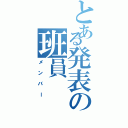 とある発表の班員
メンバー